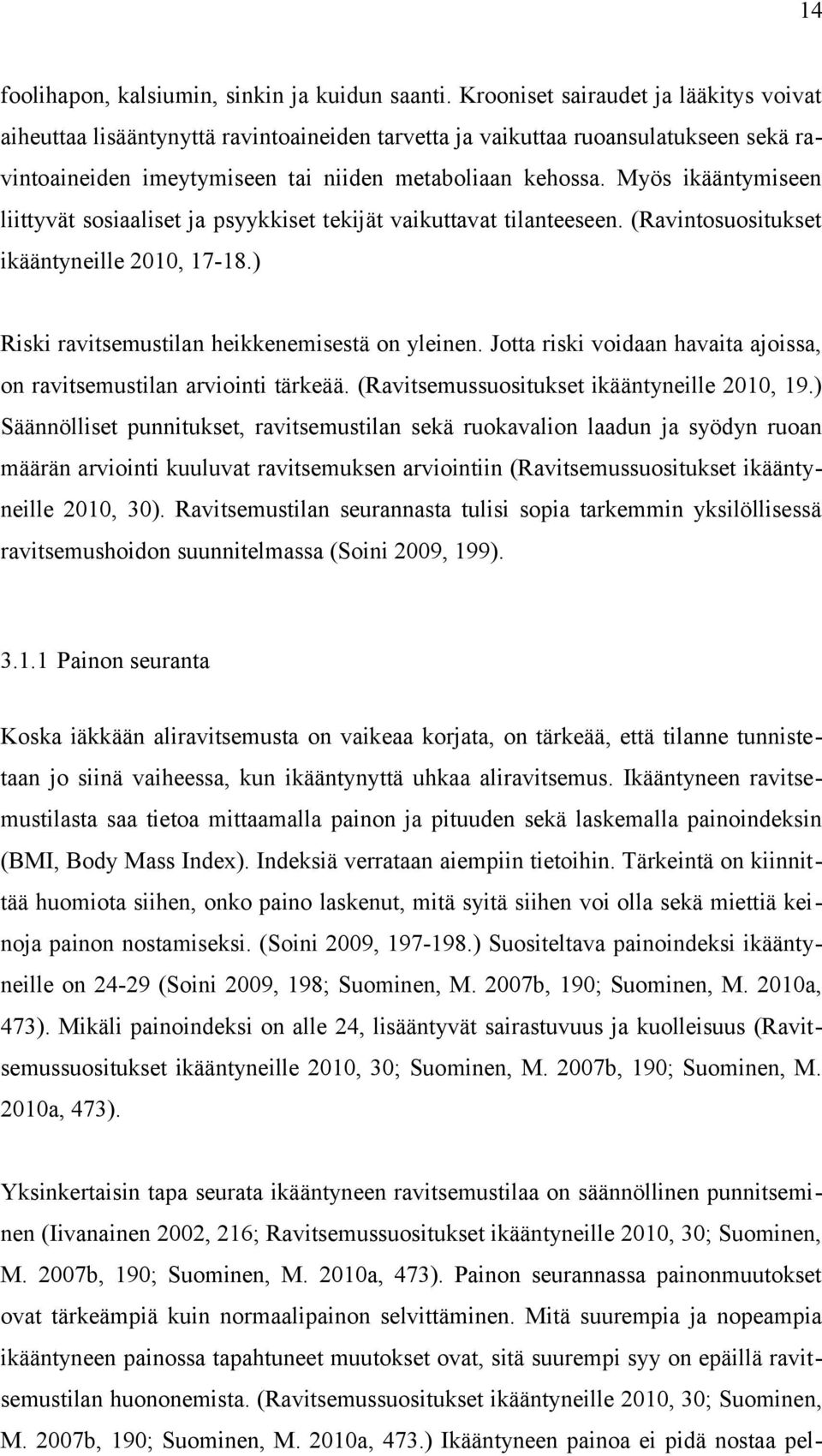 14

foolihapon, kalsiumin, sinkin ja kuidun saanti. Krooniset sairaudet ja lääkitys voivat aiheuttaa lisääntynyttä ravintoaineiden tarvetta ja vaikuttaa ruoansulatukseen sekä ravintoaineiden imeytymiseen tai niiden metaboliaan kehossa. Myös ikääntymiseen liittyvät sosiaaliset ja psyykkiset tekijät vaikuttavat tilanteeseen. (Ravintosuositukset ikääntyneille 2010, 17-18.)

Riski ravitsemustilan heikkenemisestä on yleinen. Jotta riski voidaan havaita ajoissa, on ravitsemustilan arviointi tärkeää. (Ravitsemussuositukset ikääntyneille 2010, 19.) Säännölliset punnitukset, ravitsemustilan sekä ruokavalion laadun ja syödyn ruoan määrän arviointi kuuluvat ravitsemuksen arviointiin (Ravitsemussuositukset ikääntyneille 2010, 30). Ravitsemustilan seurannasta tulisi sopia tarkemmin yksilöllisessä ravitsemushoidon suunnitelmassa (Soini 2009, 199).

3.1.1 Painon seuranta

Koska iäkkään aliravitsemusta on vaikeaa korjata, on tärkeää, että tilanne tunnistetaan jo siinä vaiheessa, kun ikääntynyttä uhkaa aliravitsemus. Ikääntyneen ravitsemustilasta saa tietoa mittaamalla painon ja pituuden sekä laskemalla painoindeksin (BMI, Body Mass Index). Indeksiä verrataan aiempiin tietoihin. Tärkeintä on kiinnittää huomiota siihen, onko paino laskenut, mitä syitä siihen voi olla sekä miettiä keinoja painon nostamiseksi. (Soini 2009, 197-198.) Suositeltava painoindeksi ikääntyneille on 24-29 (Soini 2009, 198; Suominen, M. 2007b, 190; Suominen, M. 2010a, 473). Mikäli painoindeksi on alle 24, lisääntyvät sairastuvuus ja kuolleisuus (Ravitsemussuositukset ikääntyneille 2010, 30; Suominen, M. 2007b, 190; Suominen, M. 2010a, 473).

Yksinkertaisin tapa seurata ikääntyneen ravitsemustilaa on säännöllinen punnitseminen (Iivanainen 2002, 216; Ravitsemussuositukset ikääntyneille 2010, 30; Suominen, M. 2007b, 190; Suominen, M. 2010a, 473). Painon seurannassa painonmuutokset ovat tärkeämpiä kuin normaalipainon selvittäminen. Mitä suurempia ja nopeampia ikääntyneen painossa tapahtuneet muutokset ovat, sitä suurempi syy on epäillä ravitsemustilan huononemista. (Ravitsemussuositukset ikääntyneille 2010, 30; Suominen, M. 2007b, 190; Suominen, M. 2010a, 473.) Ikääntyneen painoa ei pidä nostaa pel-